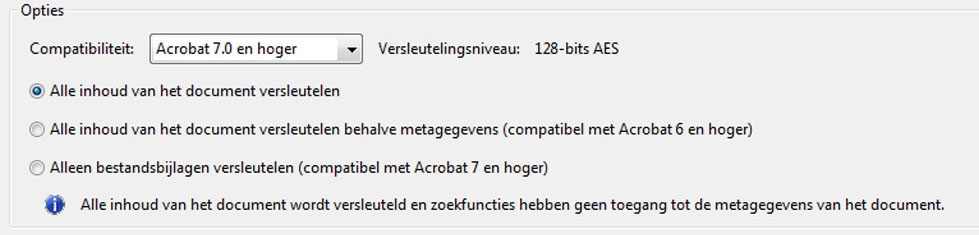 Opties

Compatibiliteit: Acrobat 7.0 en hoger Versleutelingsniveau: 128-bits AES

Alle inhoud van het document versleutelen

Alle inhoud van het document versleutelen behalve metagegevens (compatibel met Acrobat 6 en hoger)

Alleen bestandsbijlagen versleutelen (compatibel met Acrobat 7 en hoger)

Alle inhoud van het document wordt versleuteld en zoekfuncties hebben geen toegang tot de metagegevens van het document.